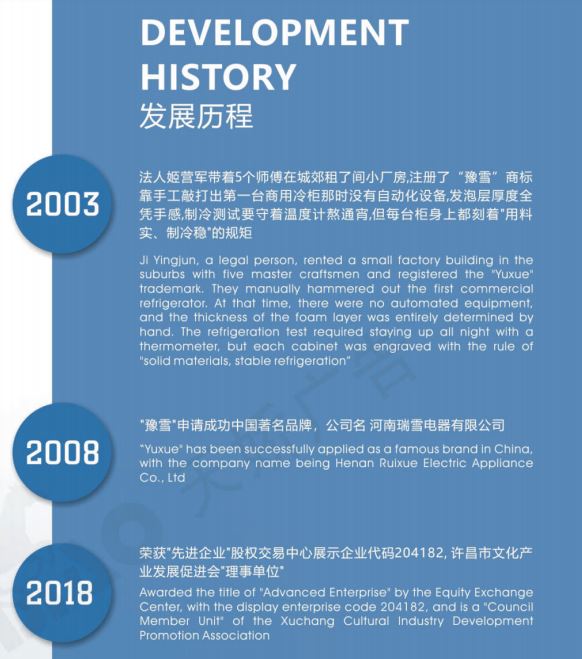 DEVELOPMENT HISTORY
发展历程

2003

法人姬营军带着5个师傅在城郊租了间小厂房,注册了“豫雪”商标靠手工敲打出第一台商用冷柜那时没有自动化设备,发泡层厚度全凭手感,制冷测试要守着温度计熬通宵,但每台柜身上都刻着"用料实、制冷稳"的规矩

Ji Yingjun, a legal person, rented a small factory building in the suburbs with five master craftsmen and registered the "Yuxue" trademark. They manually hammered out the first commercial refrigerator. At that time, there were no automated equipment, and the thickness of the foam layer was entirely determined by hand. The refrigeration test required staying up all night with a thermometer, but each cabinet was engraved with the rule of "solid materials, stable refrigeration"

2008

"豫雪"申请成功中国著名品牌，公司名 河南瑞雪电器有限公司

"Yuxue" has been successfully applied as a famous brand in China, with the company name being Henan Ruixue Electric Appliance Co., Ltd

2018

荣获"先进企业"股权交易中心展示企业代码204182, 许昌市文化产业发展促进会"理事单位"

Awarded the title of "Advanced Enterprise" by the Equity Exchange Center, with the display enterprise code 204182, and is a "Council Member Unit" of the Xuchang Cultural Industry Development Promotion Association